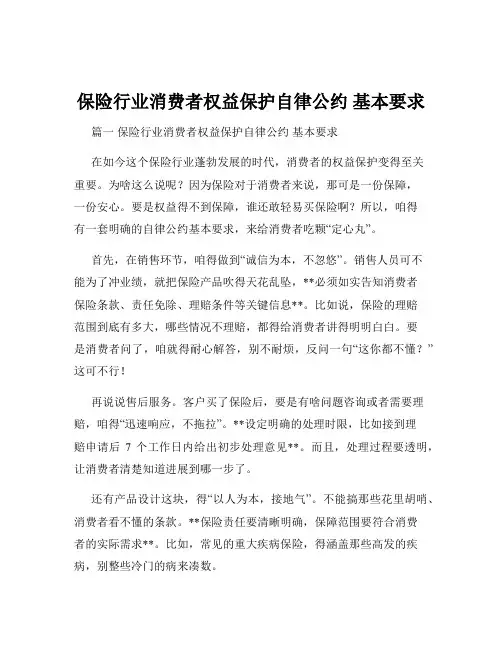 保险行业消费者权益保护自律公约 基本要求

篇一 保险行业消费者权益保护自律公约 基本要求

在如今这个保险行业蓬勃发展的时代，消费者的权益保护变得至关重要。为啥这么说呢？因为保险对于消费者来说，那可是一份保障，一份安心。要是权益得不到保障，谁还敢轻易买保险啊？所以，咱得有一套明确的自律公约基本要求，来给消费者吃颗“定心丸”。

首先，在销售环节，咱得做到“诚信为本，不忽悠”。销售人员可不能为了冲业绩，就把保险产品吹得天花乱坠，**必须如实告知消费者保险条款、责任免除、理赔条件等关键信息**。比如说，保险的理赔范围到底有多大，哪些情况不理赔，都得给消费者讲得明明白白。要是消费者问了，咱就得耐心解答，别不耐烦，反问一句“这你都不懂？”这可不行！

再说说售后服务。客户买了保险后，要是有啥问题咨询或者需要理赔，咱得“迅速响应，不拖拉”。**设定明确的处理时限，比如接到理赔申请后 7 个工作日内给出初步处理意见**。而且，处理过程要透明，让消费者清楚知道进展到哪一步了。

还有产品设计这块，得“以人为本，接地气”。不能搞那些花里胡哨、消费者看不懂的条款。**保险责任要清晰明确，保障范围要符合消费者的实际需求**。比如，常见的重大疾病保险，得涵盖那些高发的疾病，别整些冷门的病来凑数。